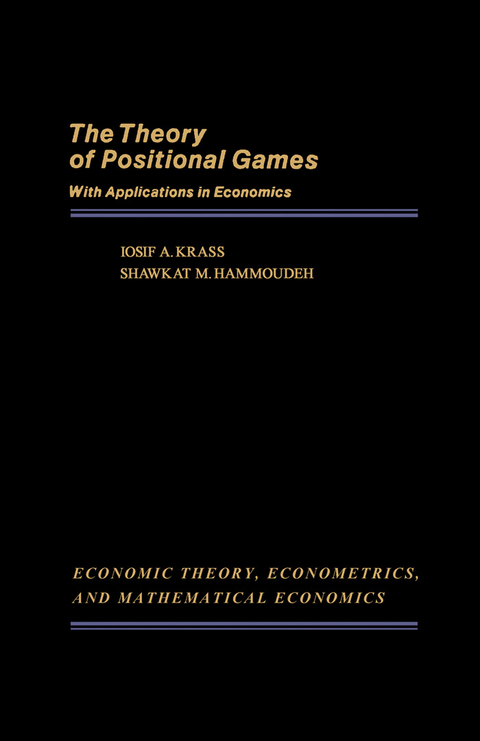 The Theory of Positional Games

With Applications in Economics

IOSIF A. KRASS
SHAWKAT M. HAMMOUDEH

ECONOMIC THEORY, ECONOMETRICS, AND MATHEMATICAL ECONOMICS